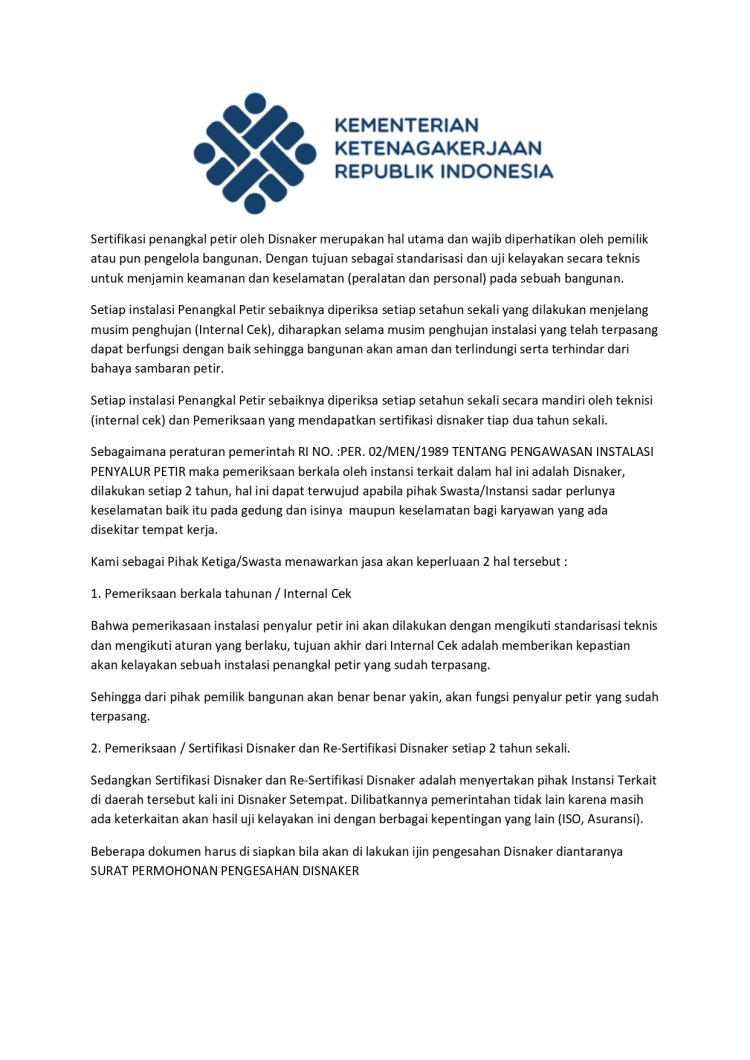 KEMENTERIAN
KETENAGAKERJAAN
REPUBLIK INDONESIA

Sertifikasi penangkal petir oleh Disnaker merupakan hal utama dan wajib diperhatikan oleh pemilik atau pun pengelola bangunan. Dengan tujuan sebagai standarisasi dan uji kelayakan secara teknis untuk menjamin keamanan dan keselamatan (peralatan dan personal) pada sebuah bangunan.

Setiap instalasi Penangkal Petir sebaiknya diperiksa setiap setahun sekali yang dilakukan menjelang musim penghujan (Internal Cek), diharapkan selama musim penghujan instalasi yang telah terpasang dapat berfungsi dengan baik sehingga bangunan akan aman dan terlindungi serta terhindar dari bahaya sambaran petir.

Setiap instalasi Penangkal Petir sebaiknya diperiksa setiap setahun sekali secara mandiri oleh teknisi (internal cek) dan Pemeriksaan yang mendapatkan sertifikasi disnaker tiap dua tahun sekali.

Sebagaimana peraturan pemerintah RI NO. :PER. 02/MEN/1989 TENTANG PENGAWASAN INSTALASI PENYALUR PETIR maka pemeriksaan berkala oleh instansi terkait dalam hal ini adalah Disnaker, dilakukan setiap 2 tahun, hal ini dapat terwujud apabila pihak Swasta/Instansi sadar perlunya keselamatan baik itu pada gedung dan isinya maupun keselamatan bagi karyawan yang ada disekitar tempat kerja.

Kami sebagai Pihak Ketiga/Swasta menawarkan jasa akan keperluaan 2 hal tersebut :

1. Pemeriksaan berkala tahunan / Internal Cek

Bahwa pemerikasaan instalasi penyalur petir ini akan dilakukan dengan mengikuti standarisasi teknis dan mengikuti aturan yang berlaku, tujuan akhir dari Internal Cek adalah memberikan kepastian akan kelayakan sebuah instalasi penangkal petir yang sudah terpasang.

Sehingga dari pihak pemilik bangunan akan benar benar yakin, akan fungsi penyalur petir yang sudah terpasang.

2. Pemeriksaan / Sertifikasi Disnaker dan Re-Sertifikasi Disnaker setiap 2 tahun sekali.

Sedangkan Sertifikasi Disnaker dan Re-Sertifikasi Disnaker adalah menyertakan pihak Instansi Terkait di daerah tersebut kali ini Disnaker Setempat. Dilibatkannya pemerintahan tidak lain karena masih ada keterkaitan akan hasil uji kelayakan ini dengan berbagai kepentingan yang lain (ISO, Asuransi).

Beberapa dokumen harus di siapkan bila akan di lakukan ijin pengesahan Disnaker diantaranya
SURAT PERMOHONAN PENGESAHAN DISNAKER